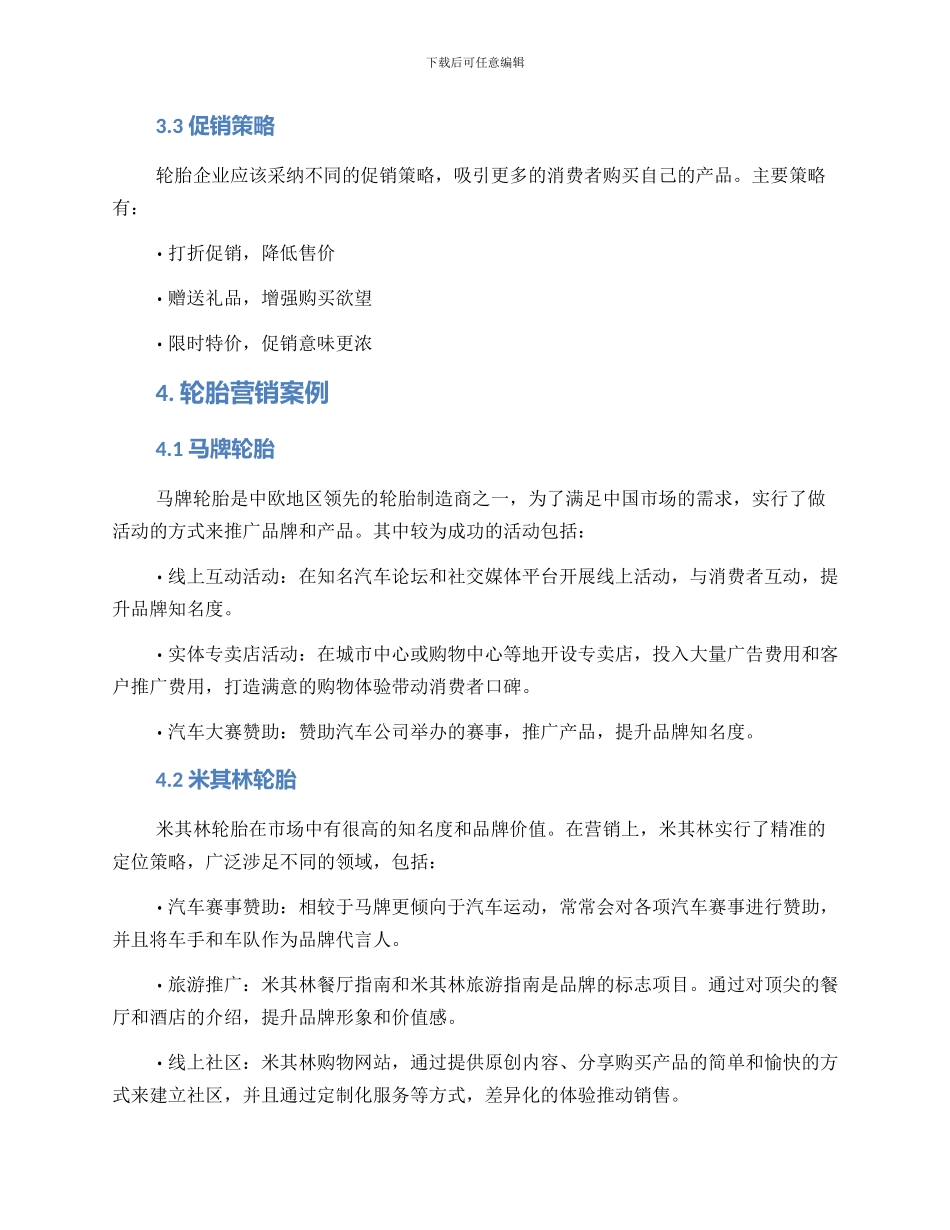 下载后可任意编辑

3.3 促销策略

轮胎企业应该采纳不同的促销策略，吸引更多的消费者购买自己的产品。主要策略有：

• 打折促销，降低售价

• 赠送礼品，增强购买欲望

• 限时特价，促销意味更浓

4. 轮胎营销案例

4.1 马牌轮胎

马牌轮胎是中欧地区领先的轮胎制造商之一，为了满足中国市场的需求，实行了做活动的方式来推广品牌和产品。其中较为成功的活动包括：

• 线上互动活动：在知名汽车论坛和社交媒体平台开展线上活动，与消费者互动，提升品牌知名度。

• 实体专卖店活动：在城市中心或购物中心等地开设专卖店，投入大量广告费用和客户推广费用，打造满意的购物体验带动消费者口碑。

• 汽车大赛赞助：赞助汽车公司举办的赛事，推广产品，提升品牌知名度。

4.2 米其林轮胎

米其林轮胎在市场中有很高的知名度和品牌价值。在营销上，米其林实行了精准的定位策略，广泛涉足不同的领域，包括：

• 汽车赛事赞助：相较于马牌更倾向于汽车运动，常常会对各项汽车赛事进行赞助，并且将车手和车队作为品牌代言人。

• 旅游推广：米其林餐厅指南和米其林旅游指南是品牌的标志项目。通过对顶尖的餐厅和酒店的介绍，提升品牌形象和价值感。

• 线上社区：米其林购物网站，通过提供原创内容、分享购买产品的简单和愉快的方式来建立社区，并且通过定制化服务等方式，差异化的体验推动销售。